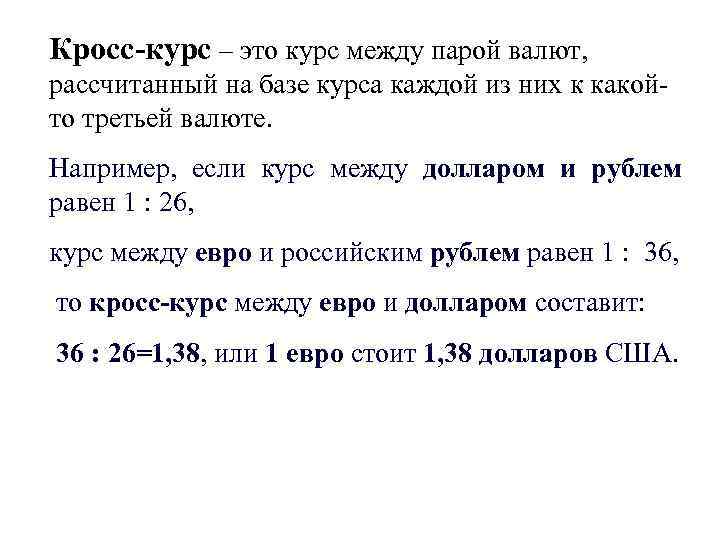 Кросс-курс – это курс между парой валют, рассчитанный на базе курса каждой из них к какой-то третьей валюте.

Например, если курс между долларом и рублем равен 1 : 26,

курс между евро и российским рублем равен 1 : 36,

то кросс-курс между евро и долларом составит:

36 : 26=1,38, или 1 евро стоит 1,38 долларов США.